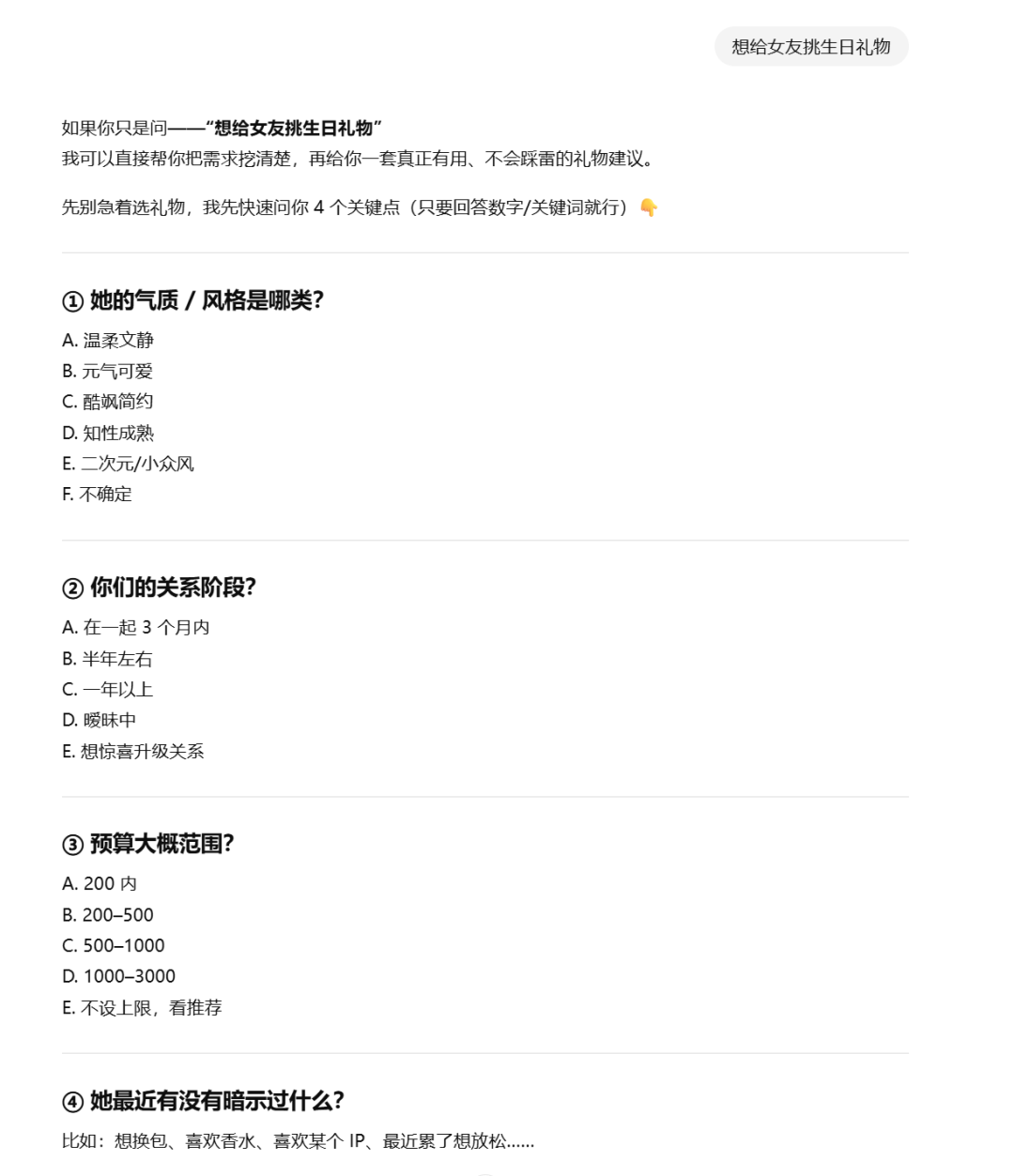 想给女友挑生日礼物

如果你只是问——“想给女友挑生日礼物”
我可以直接帮你把需求挖清楚，再给你一套真正有用、不会踩雷的礼物建议。

先别急着选礼物，我先快速问你 4 个关键点（只要回答数字/关键词就行）👇

① 她的气质 / 风格是哪类?

A. 温柔文静
B. 元气可爱
C. 酷飒简约
D. 知性成熟
E. 二次元/小众风
F. 不确定

② 你们的关系阶段?

A. 在一起 3 个月内
B. 半年左右
C. 一年以上
D. 暧昧中
E. 想惊喜升级关系

③ 预算大概范围?

A. 200 内
B. 200–500
C. 500–1000
D. 1000–3000
E. 不设上限，看推荐

④ 她最近有没有暗示过什么?

比如：想换包、喜欢香水、喜欢某个 IP、最近累了想放松......